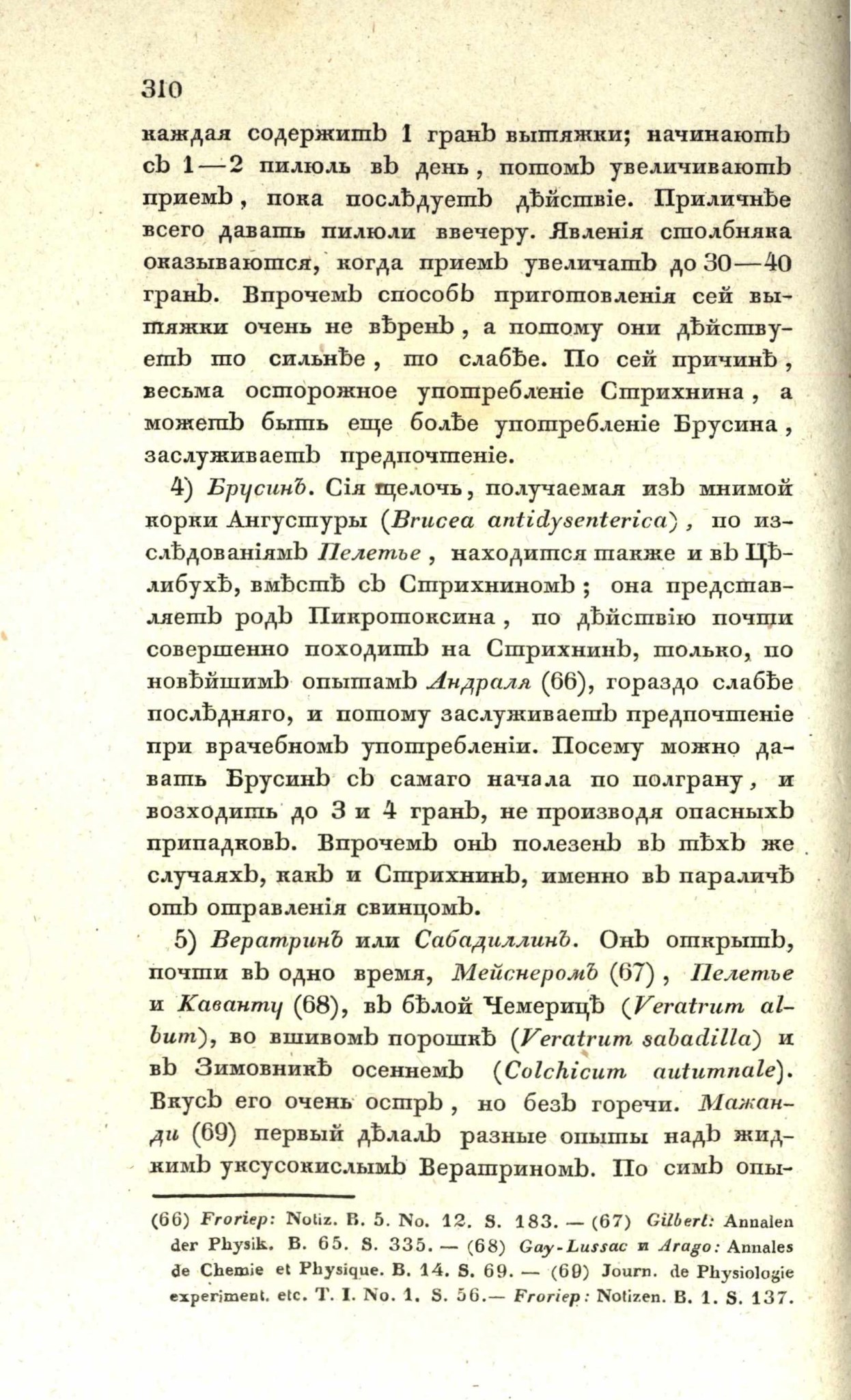 310

каждая содержитъ 1 гранъ вытяжки; начинаютъ съ 1—2 пилюль въ день, потомъ увеличиваютъ приемъ, пока послѣдуетъ дѣйствіе. Приличнѣе всего давать пилюли ввечеру. Явленія столбняка оказываются, когда приемъ увеличатъ до 30—40 гранъ. Впрочемъ способъ приготовленія сей вытяжки очень не вѣренъ, а потому они дѣйствуетъ то сильнѣе, то слабѣе. По сей причинѣ, весьма осторожное употребленіе Стрихнина, а можетъ быть еще болѣе употребленіе Брусина, заслуживаетъ предпочтеніе.

4) Брусинъ. Сія щелочь, получаемая изъ мнимой корки Ангустуры (Brucea antidysenterica), по изслѣдованіямъ Пелетье, находится также и въ Цѣлибухѣ, вмѣстѣ съ Стрихниномъ; она представляетъ родъ Пикротоксина, по дѣйствію почти совершенно походитъ на Стрихнинъ, только, по новѣйшимъ опытамъ Андраля (66), гораздо слабѣе послѣдняго, и потому заслуживаетъ предпочтеніе при врачебномъ употребленіи. Посему можно давать Брусинъ съ самаго начала по полграну, и возходить до 3 и 4 гранъ, не производя опасныхъ припадковъ. Впрочемъ онъ полезенъ въ тѣхъ же случаяхъ, какъ и Стрихнинъ, именно въ параличѣ отъ отравленія свинцомъ.

5) Вератринъ или Сабадиллинъ. Онъ открытъ, почти въ одно время, Мейснеромъ (67), Пелетье и Каванту (68), въ бѣлой Чемерицѣ (Veratrum album), во вшивомъ порошкѣ (Veratrum sabadilla) и въ Зимовникѣ осеннемъ (Colchicum autumnale). Вкусъ его очень остръ, но безъ горечи. Мажанди (69) первый дѣлалъ разные опыты надъ жидкимъ уксусокислымъ Вератриномъ. По симъ опы-

(66) Froriep: Notiz. B. 5. No. 12. S. 183. — (67) Gilbert: Annalen der Physik. B. 65. S. 335. — (68) Gay-Lussac и Arago: Annales de Chemie et Physique. B. 14. S. 69. — (69) Journ. de Physiologie experiment. etc. T. I. No. 1. S. 56.— Froriep: Notizen. B. 1. S. 137.